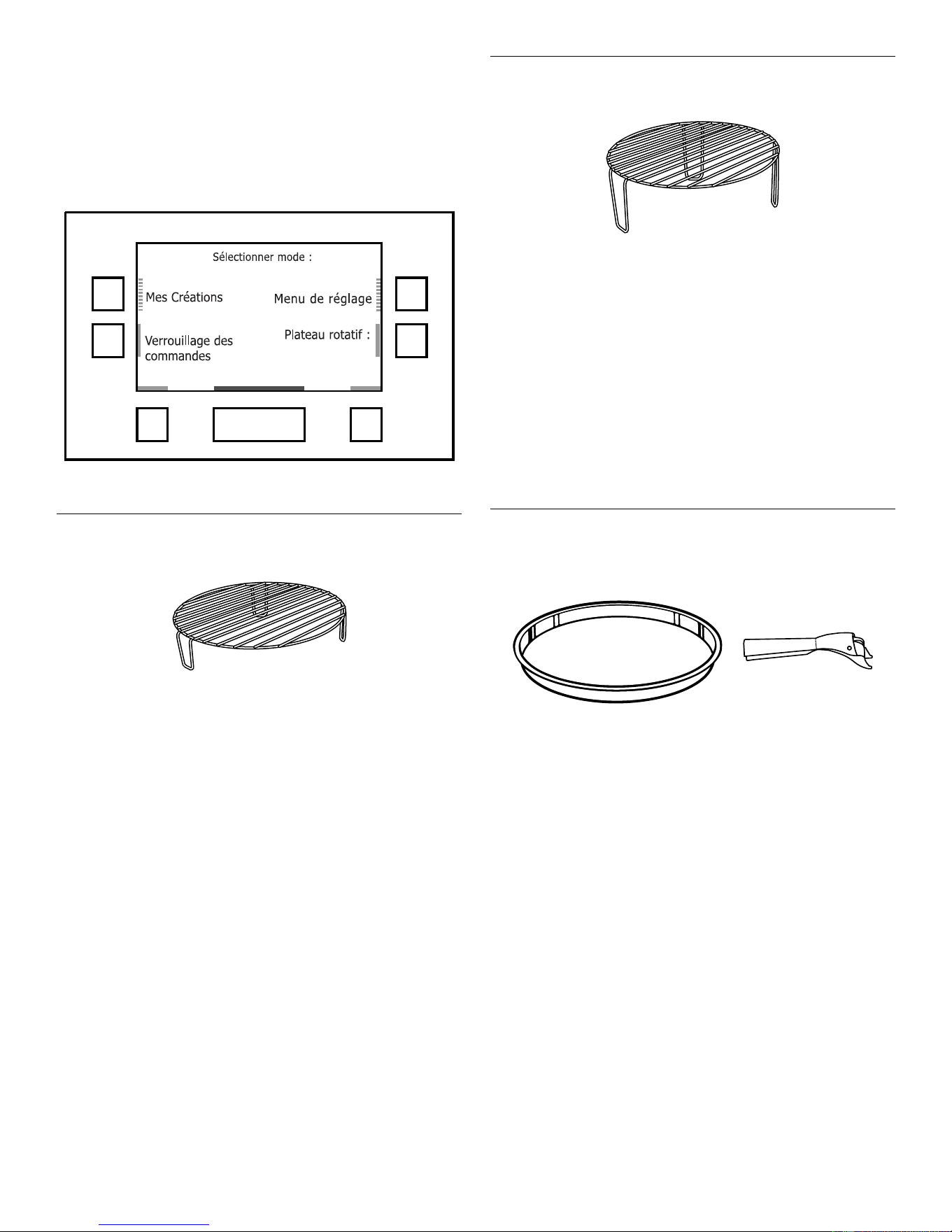 Sélectionner mode :

Mes Créations

Menu de réglage

Verrouillage des commandes

Plateau rotatif :